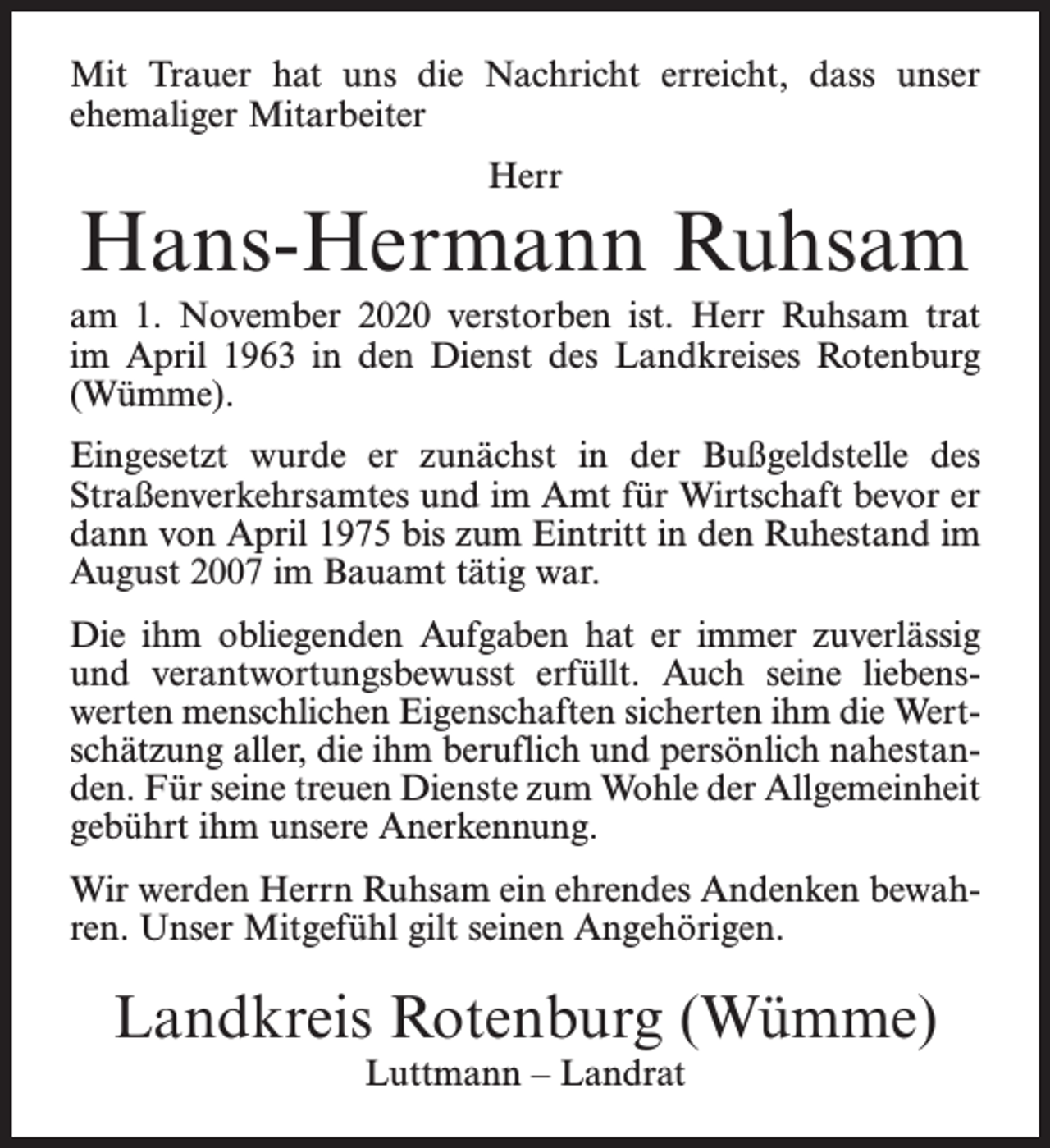 Mit Trauer hat uns die Nachricht erreicht, dass unser ehemaliger Mitarbeiter

Herr

Hans-Hermann Ruhsam

am 1. November 2020 verstorben ist. Herr Ruhsam trat im April 1963 in den Dienst des Landkreises Rotenburg (Wümme).

Eingesetzt wurde er zunächst in der Bußgeldstelle des Straßenverkehrsamtes und im Amt für Wirtschaft bevor er dann von April 1975 bis zum Eintritt in den Ruhestand im August 2007 im Bauamt tätig war.

Die ihm obliegenden Aufgaben hat er immer zuverlässig und verantwortungsbewusst erfüllt. Auch seine liebenswerten menschlichen Eigenschaften sicherten ihm die Wertschätzung aller, die ihm beruflich und persönlich nahestanden. Für seine treuen Dienste zum Wohle der Allgemeinheit gebührt ihm unsere Anerkennung.

Wir werden Herrn Ruhsam ein ehrendes Andenken bewahren. Unser Mitgefühl gilt seinen Angehörigen.

Landkreis Rotenburg (Wümme)
Luttmann – Landrat